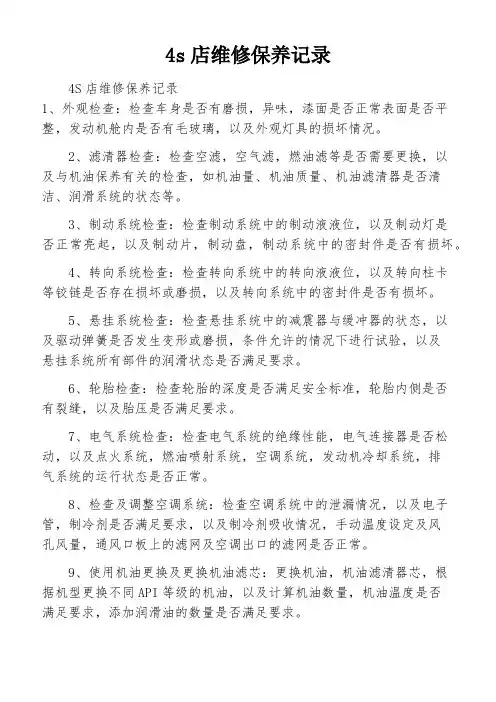 4s 店维修保养记录

4S 店维修保养记录

1、外观检查：检查车身是否有磨损，异味，漆面是否正常表面是否平整，发动机舱内是否有毛玻璃，以及外观灯具的损坏情况。

2、滤清器检查：检查空滤，空气滤，燃油滤等是否需要更换，以及与机油保养有关的检查，如机油量、机油质量、机油滤清器是否清洁、润滑系统的状态等。

3、制动系统检查：检查制动系统中的制动液液位，以及制动灯是否正常亮起，以及制动片，制动盘，制动系统中的密封件是否有损坏。

4、转向系统检查：检查转向系统中的转向液液位，以及转向柱卡等铰链是否存在损坏或磨损，以及转向系统中的密封件是否有损坏。

5、悬挂系统检查：检查悬挂系统中的减震器与缓冲器的状态，以及驱动弹簧是否发生变形或磨损，条件允许的情况下进行试验，以及悬挂系统所有部件的润滑状态是否满足要求。

6、轮胎检查：检查轮胎的深度是否满足安全标准，轮胎内侧是否有裂缝，以及胎压是否满足要求。

7、电气系统检查：检查电气系统的绝缘性能，电气连接器是否松动，以及点火系统，燃油喷射系统，空调系统，发动机冷却系统，排气系统的运行状态是否正常。

8、检查及调整空调系统：检查空调系统中的泄漏情况，以及电子管，制冷剂是否满足要求，以及制冷剂吸收情况，手动温度设定及风孔风量，通风口板上的滤网及空调出口的滤网是否正常。

9、使用机油更换及更换机油滤芯：更换机油，机油滤清器芯，根据机型更换不同 API 等级的机油，以及计算机油数量，机油温度是否满足要求，添加润滑油的数量是否满足要求。